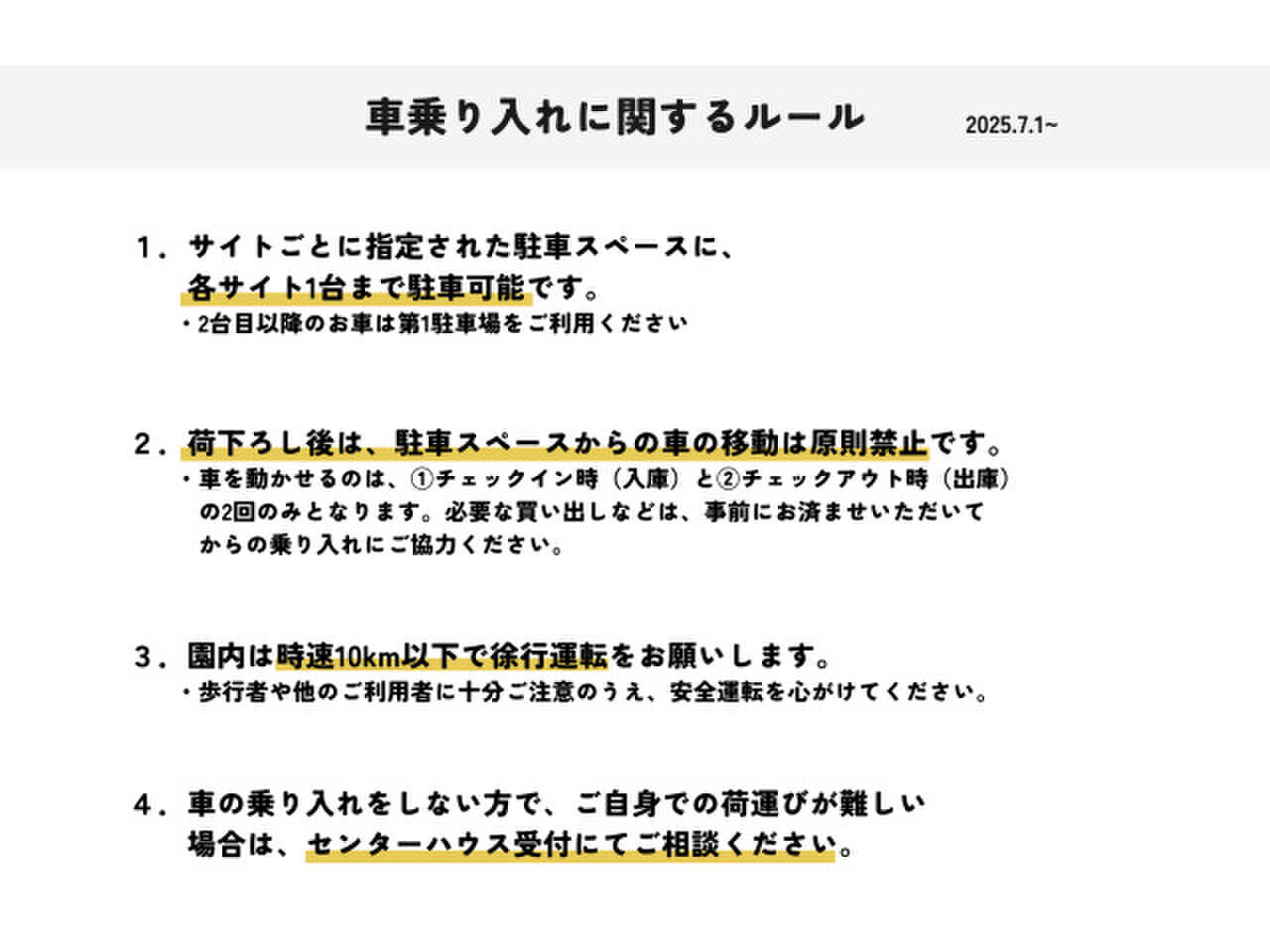 車乗り入れに関するルール

2025.7.1~

1．サイトごとに指定された駐車スペースに、各サイト1台まで駐車可能です。

・2台目以降のお車は第1駐車場をご利用ください

2．荷下ろし後は、駐車スペースからの車の移動は原則禁止です。

・車を動かせるのは、①チェックイン時（入庫）と②チェックアウト時（出庫）の2回のみとなります。必要な買い出しなどは、事前にお済ませいただいてからの乗り入れにご協力ください。

3．園内は時速10km以下で徐行運転をお願いします。

・歩行者や他のご利用者に十分ご注意のうえ、安全運転を心がけてください。

4．車の乗り入れをしない方で、ご自身での荷運びが難しい場合は、センターハウス受付にてご相談ください。